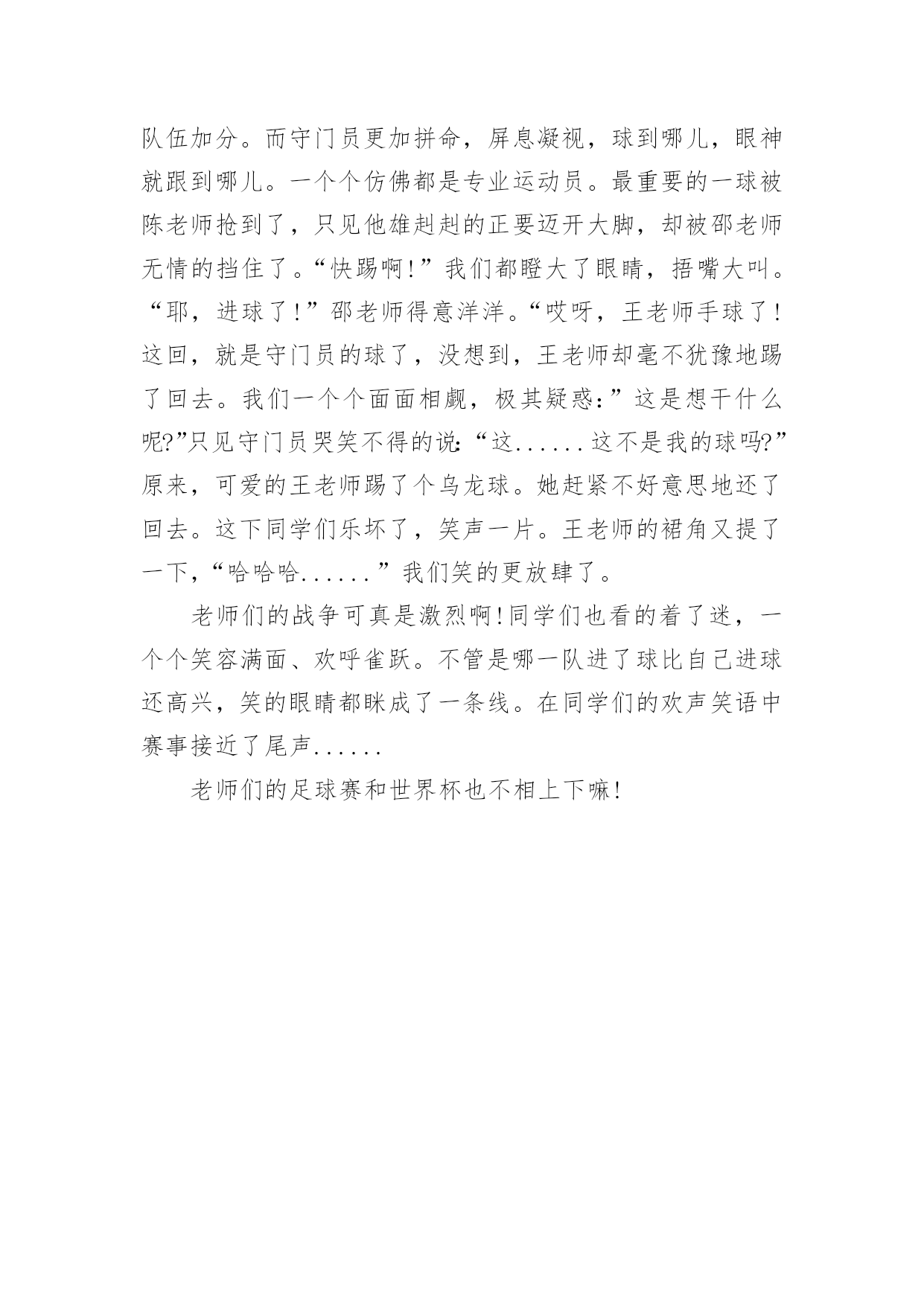 队伍加分。而守门员更加拼命，屏息凝视，球到哪儿，眼神就跟到哪儿。一个个仿佛都是专业运动员。最重要的一球被陈老师抢到了，只见他雄赳赳的正要迈开大脚，却被邵老师无情的挡住了。“快踢啊！”我们都瞪大了眼睛，捂嘴大叫。“耶，进球了！”邵老师得意洋洋。“哎呀，王老师手球了！这回，就是守门员的球了，没想到，王老师却毫不犹豫地踢了回去。我们一个个面面相觑，极其疑惑：”这是想干什么呢?”只见守门员哭笑不得的说：“这......这不是我的球吗?”原来，可爱的王老师踢了个乌龙球。她赶紧不好意思地还了回去。这下同学们乐坏了，笑声一片。王老师的裙角又提了一下，“哈哈哈......”我们笑的更放肆了。

老师们的战争可真是激烈啊!同学们也看的着了迷，一个个笑容满面、欢呼雀跃。不管是哪一队进了球比自己进球还高兴，笑的眼睛都眯成了一条线。在同学们的欢声笑语中赛事接近了尾声......

老师们的足球赛和世界杯也不相上下嘛!